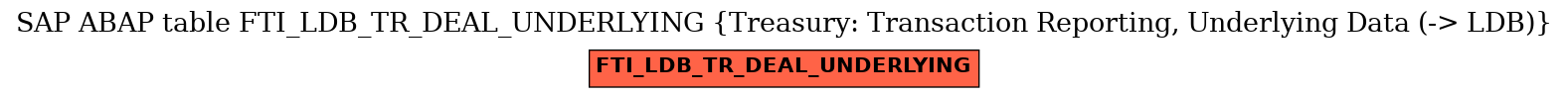 SAP ABAP table FTI_LDB_TR_DEAL_UNDERLYING {Treasury: Transaction Reporting, Underlying Data (-> LDB)}

FTI_LDB_TR_DEAL_UNDERLYING